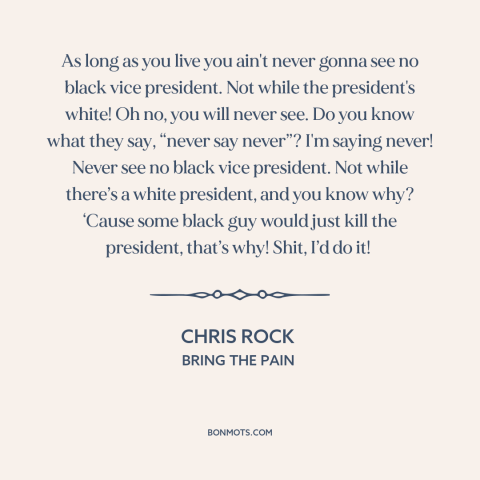 As long as you live you ain't never gonna see no black vice president. Not while the president's white! Oh no, you will never see. Do you know what they say, “never say never”? I'm saying never! Never see no black vice president. Not while there’s a white president, and you know why? ‘Cause some black guy would just kill the president, that’s why! Shit, I’d do it!

CHRIS ROCK
BRING THE PAIN

BONMOTS.COM